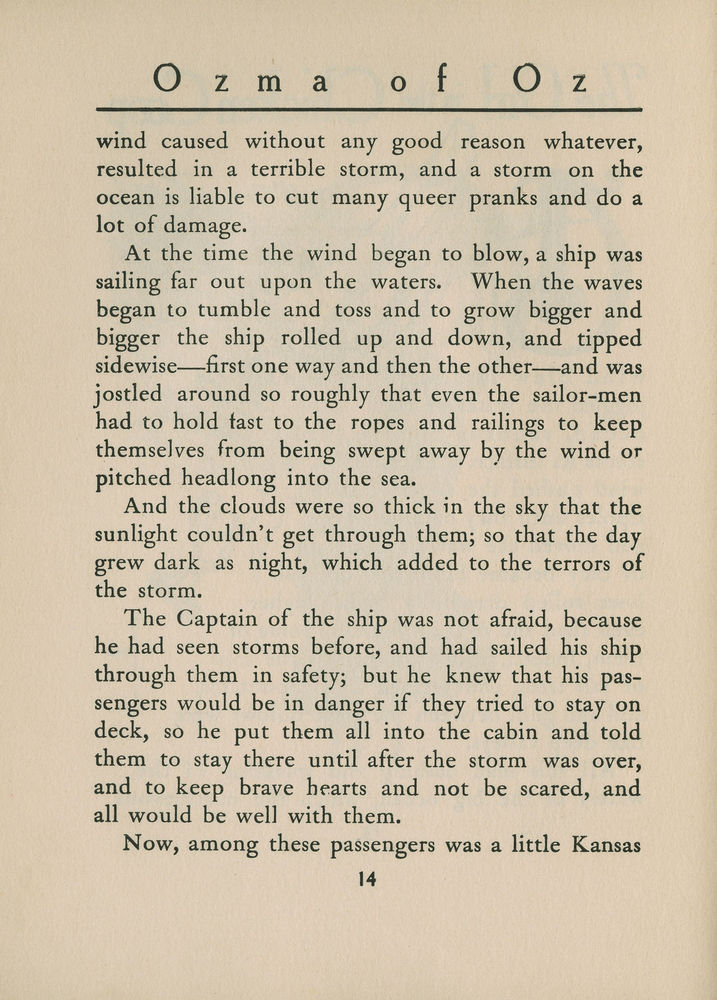 Ozma of Oz

wind caused without any good reason whatever, resulted in a terrible storm, and a storm on the ocean is liable to cut many queer pranks and do a lot of damage.

At the time the wind began to blow, a ship was sailing far out upon the waters. When the waves began to tumble and toss and to grow bigger and bigger the ship rolled up and down, and tipped sidewise—first one way and then the other—and was jostled around so roughly that even the sailor-men had to hold fast to the ropes and railings to keep themselves from being swept away by the wind or pitched headlong into the sea.

And the clouds were so thick in the sky that the sunlight couldn't get through them; so that the day grew dark as night, which added to the terrors of the storm.

The Captain of the ship was not afraid, because he had seen storms before, and had sailed his ship through them in safety; but he knew that his passengers would be in danger if they tried to stay on deck, so he put them all into the cabin and told them to stay there until after the storm was over, and to keep brave hearts and not be scared, and all would be well with them.

Now, among these passengers was a little Kansas

14